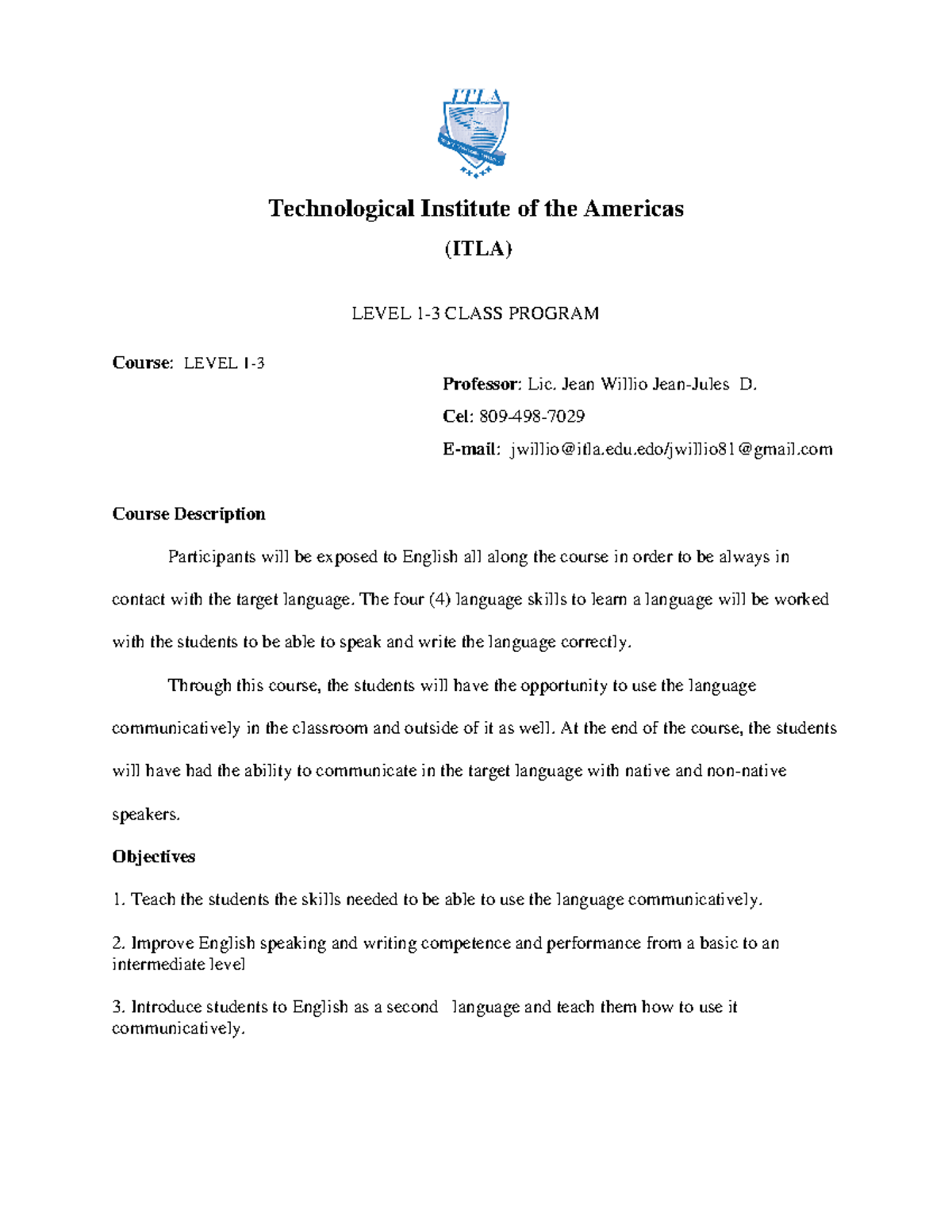 ITLA

Technological Institute of the Americas

(ITLA)

LEVEL 1-3 CLASS PROGRAM

Course: LEVEL 1-3

Professor: Lic. Jean Willio Jean-Jules D.

Cel: 809-498-7029

E-mail: jwillio@itla.edu.edo/jwillio81@gmail.com

Course Description

Participants will be exposed to English all along the course in order to be always in contact with the target language. The four (4) language skills to learn a language will be worked with the students to be able to speak and write the language correctly.

Through this course, the students will have the opportunity to use the language communicatively in the classroom and outside of it as well. At the end of the course, the students will have had the ability to communicate in the target language with native and non-native speakers.

Objectives

1. Teach the students the skills needed to be able to use the language communicatively.

2. Improve English speaking and writing competence and performance from a basic to an intermediate level

3. Introduce students to English as a second language and teach them how to use it communicatively.